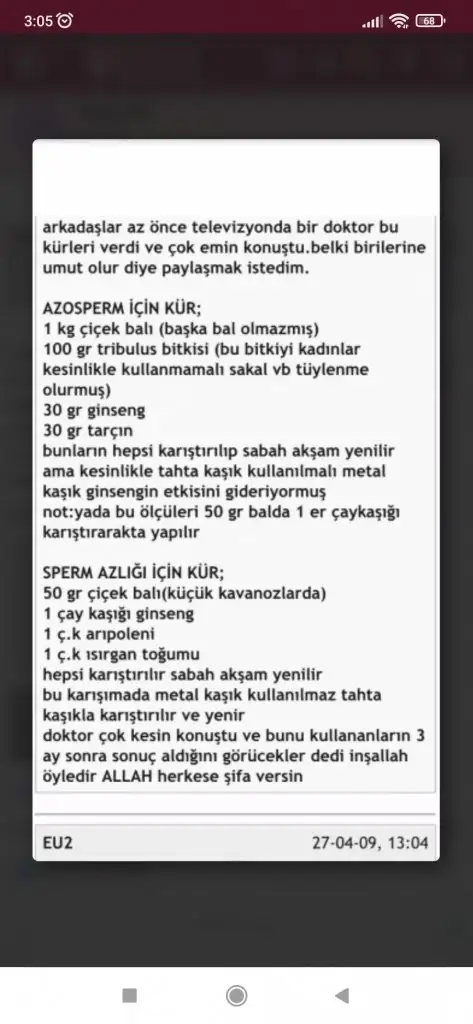 3:05 68

arkadaşlar az önce televizyonda bir doktor bu kürleri verdi ve çok emin konuştu.belki birilerine umut olur diye paylaşmak istedim.

AZOSPERM İÇİN KÜR;
1 kg çiçek balı (başka bal olmazmış)
100 gr tribulus bitkisi (bu bitkiyi kadınlar kesinlikle kullanmamalı sakal vb tüylenme olurmuş)
30 gr ginseng
30 gr tarçın
bunların hepsi karıştırılıp sabah akşam yenilir ama kesinlikle tahta kaşık kullanılmalı metal kaşık ginsengin etkisini gideriyormuş
not:yada bu ölçüleri 50 gr balda 1 er çaykaşığı karıştırarakta yapılır

SPERM AZLIĞI İÇİN KÜR;
50 gr çiçek balı(küçük kavanozlarda)
1 çay kaşığı ginseng
1 ç.k arıpoleni
1 ç.k ısırgan toğumu
hepsi karıştırılır sabah akşam yenilir
bu karışımada metal kaşık kullanılmaz tahta kaşıkla karıştırılır ve yenir
doktor çok kesin konuştu ve bunu kullananların 3 ay sonra sonuç aldığını görücekler dedi inşallah öyledir ALLAH herkese şifa versin

EU2 27-04-09, 13:04